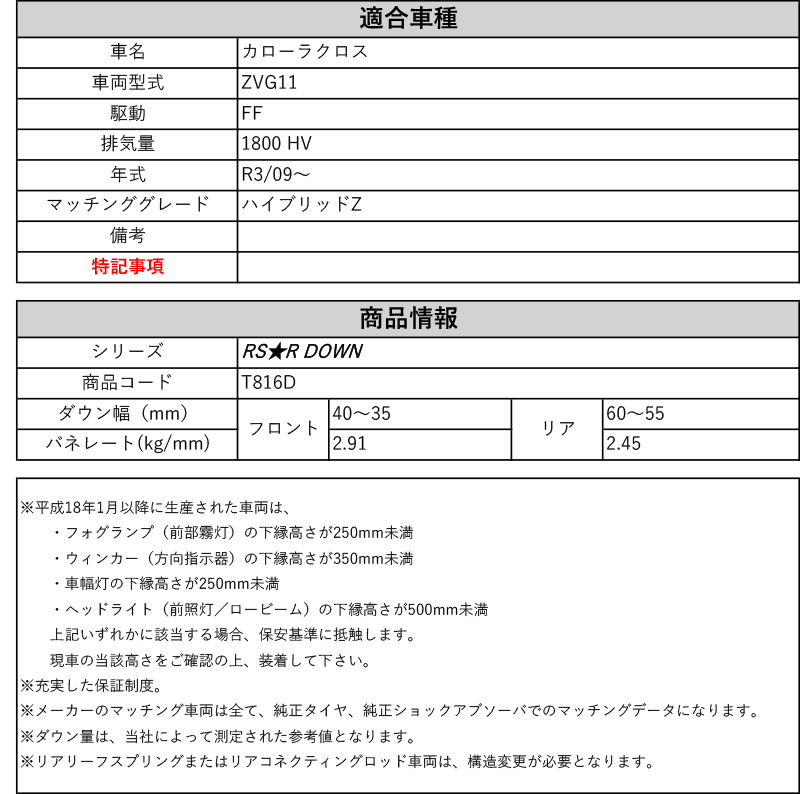 | 適合車種 | |
|---|---|
| 車名 | カローラクロス |
| 車両型式 | ZVG11 |
| 駆動 | FF |
| 排気量 | 1800 HV |
| 年式 | R3/09～ |
| マッチンググレード | ハイブリッドZ |
| 備考 | |
| 特記事項 | |

| 商品情報 | | | | |
|---|---|---|---|---|
| シリーズ | RS★R DOWN | | | |
| 商品コード | T816D | | | |
| ダウン幅（mm） | フロント | 40～35 | リア | 60～55 |
| バネレート(kg/mm) | フロント | 2.91 | リア | 2.45 |

※平成18年1月以降に生産された車両は、
・フォグランプ（前部霧灯）の下縁高さが250mm未満
・ウィンカー（方向指示器）の下縁高さが350mm未満
・車幅灯の下縁高さが250mm未満
・ヘッドライト（前照灯／ロービーム）の下縁高さが500mm未満
上記いずれかに該当する場合、保安基準に抵触します。
現車の当該高さをご確認の上、装着して下さい。
※充実した保証制度。
※メーカーのマッチング車両は全て、純正タイヤ、純正ショックアブソーバでのマッチングデータになります。
※ダウン量は、当社によって測定された参考値となります。
※リアリーフスプリングまたはリアコネクティングロッド車両は、構造変更が必要となります。